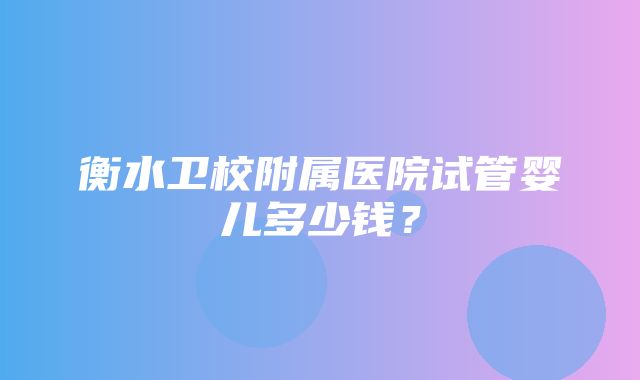 衡水卫校附属医院试管婴儿多少钱？